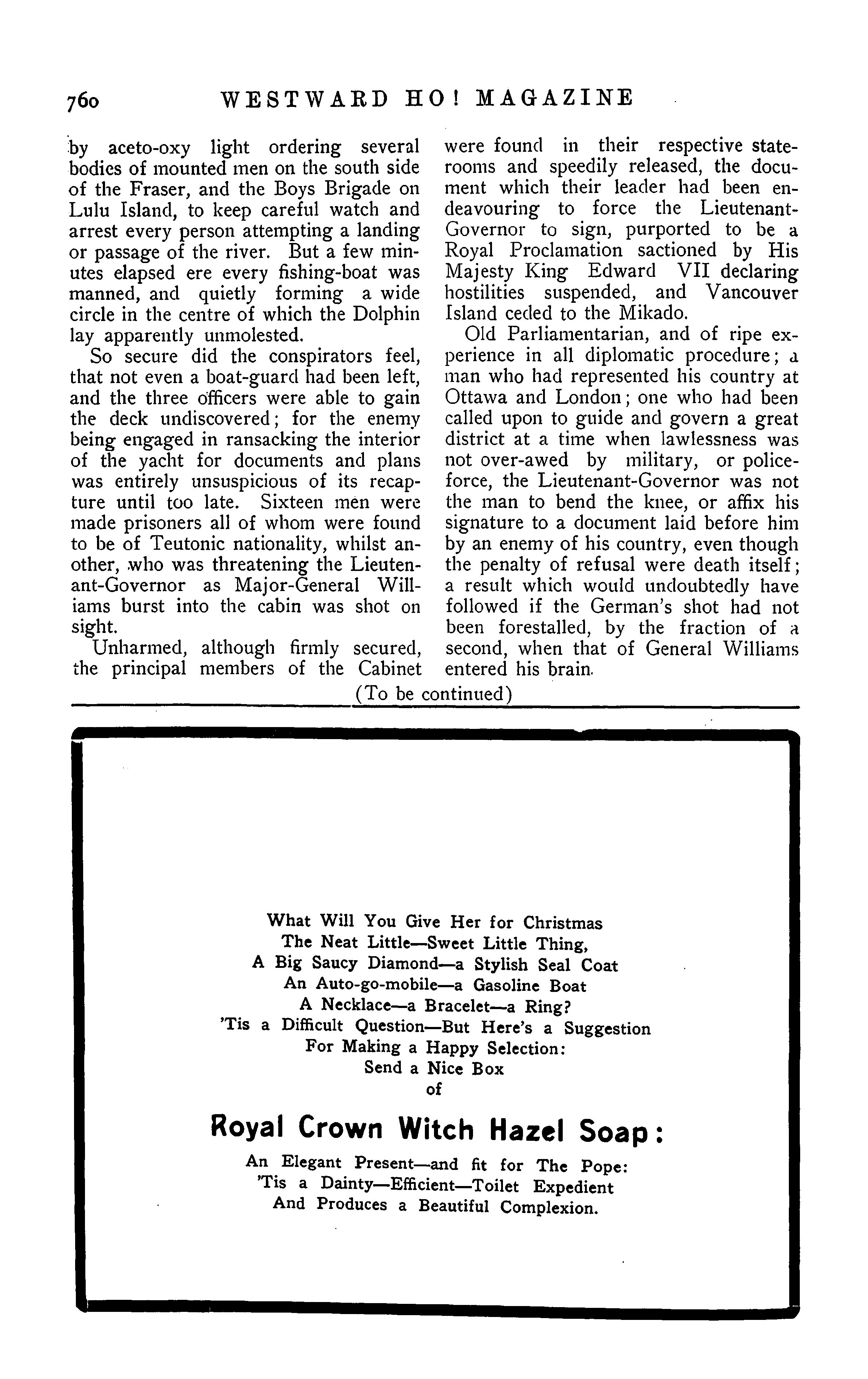 760 WESTWARD HO! MAGAZINE

by aceto-oxy light ordering several bodies of mounted men on the south side of the Fraser, and the Boys Brigade on Lulu Island, to keep careful watch and arrest every person attempting a landing or passage of the river. But a few minutes elapsed ere every fishing-boat was manned, and quietly forming a wide circle in the centre of which the Dolphin lay apparently unmolested.

So secure did the conspirators feel, that not even a boat-guard had been left, and the three officers were able to gain the deck undiscovered; for the enemy being engaged in ransacking the interior of the yacht for documents and plans was entirely unsuspicious of its recapture until too late. Sixteen men were made prisoners all of whom were found to be of Teutonic nationality, whilst another, who was threatening the Lieutenant-Governor as Major-General Williams burst into the cabin was shot on sight.

Unharmed, although firmly secured, the principal members of the Cabinet were found in their respective staterooms and speedily released, the document which their leader had been endeavouring to force the Lieutenant-Governor to sign, purported to be a Royal Proclamation sactioned by His Majesty King Edward VII declaring hostilities suspended, and Vancouver Island ceded to the Mikado.

Old Parliamentarian, and of ripe experience in all diplomatic procedure; a man who had represented his country at Ottawa and London; one who had been called upon to guide and govern a great district at a time when lawlessness was not over-awed by military, or police-force, the Lieutenant-Governor was not the man to bend the knee, or affix his signature to a document laid before him by an enemy of his country, even though the penalty of refusal were death itself; a result which would undoubtedly have followed if the German's shot had not been forestalled, by the fraction of a second, when that of General Williams entered his brain.

(To be continued)

What Will You Give Her for Christmas
The Neat Little—Sweet Little Thing,
A Big Saucy Diamond—a Stylish Seal Coat
An Auto-go-mobile—a Gasoline Boat
A Necklace—a Bracelet—a Ring?
'Tis a Difficult Question—But Here's a Suggestion
For Making a Happy Selection:
Send a Nice Box
of

Royal Crown Witch Hazel Soap:

An Elegant Present—and fit for The Pope:
'Tis a Dainty—Efficient—Toilet Expedient
And Produces a Beautiful Complexion.